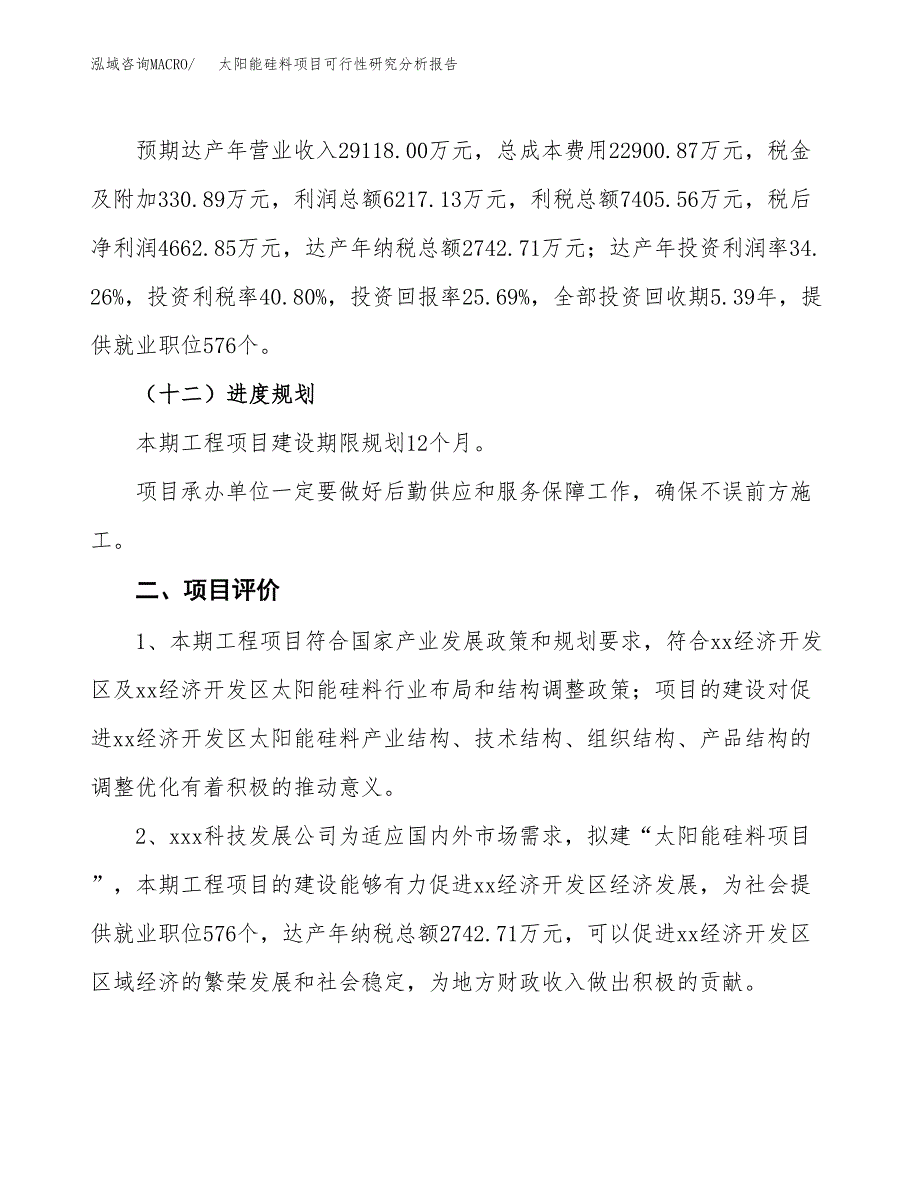 泓域咨询MACRO/　太阳能硅料项目可行性研究分析报告

预期达产年营业收入29118.00万元，总成本费用22900.87万元，税金及附加330.89万元，利润总额6217.13万元，利税总额7405.56万元，税后净利润4662.85万元，达产年纳税总额2742.71万元；达产年投资利润率34.26%，投资利税率40.80%，投资回报率25.69%，全部投资回收期5.39年，提供就业职位576个。

（十二）进度规划

本期工程项目建设期限规划12个月。

项目承办单位一定要做好后勤供应和服务保障工作，确保不误前方施工。

二、项目评价

1、本期工程项目符合国家产业发展政策和规划要求，符合xx经济开发区及xx经济开发区太阳能硅料行业布局和结构调整政策；项目的建设对促进xx经济开发区太阳能硅料产业结构、技术结构、组织结构、产品结构的调整优化有着积极的推动意义。

2、xxx科技发展公司为适应国内外市场需求，拟建“太阳能硅料项目”，本期工程项目的建设能够有力促进xx经济开发区经济发展，为社会提供就业职位576个，达产年纳税总额2742.71万元，可以促进xx经济开发区区域经济的繁荣发展和社会稳定，为地方财政收入做出积极的贡献。